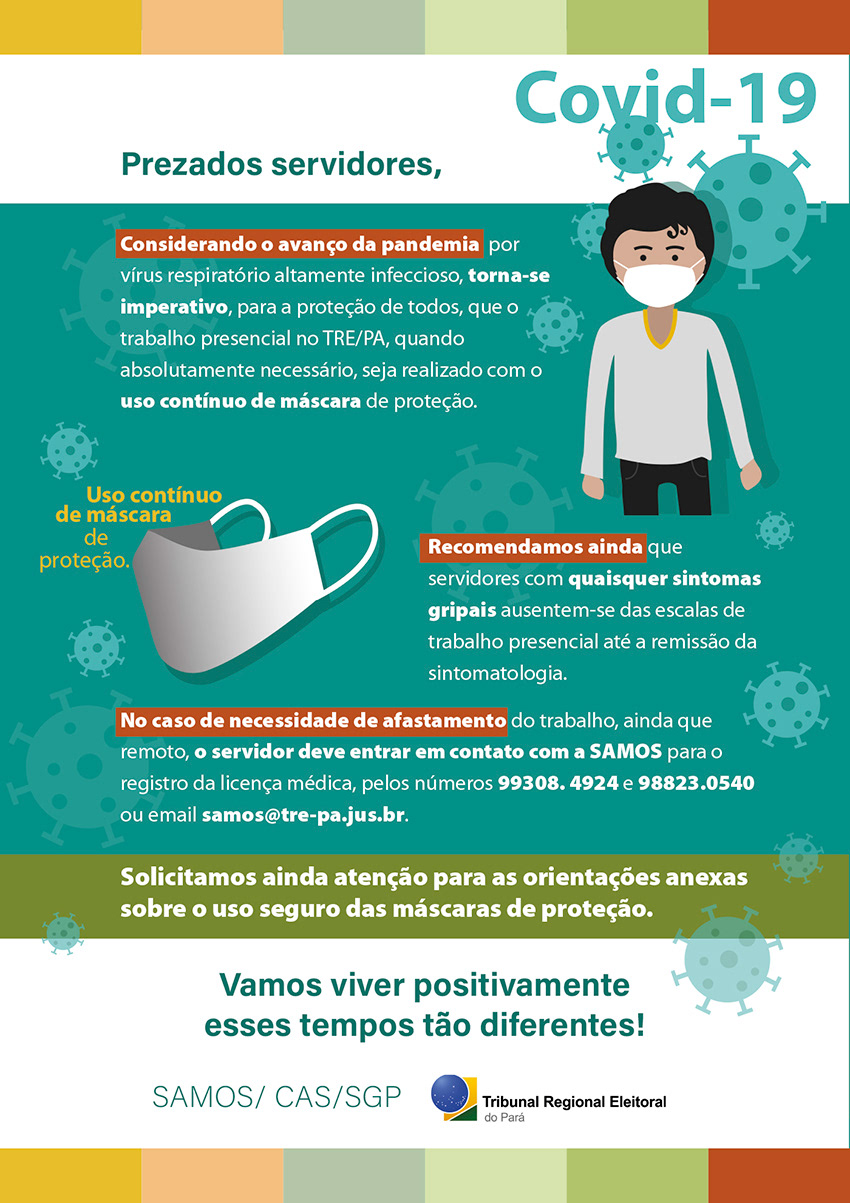 Covid-19

Prezados servidores,

Considerando o avanço da pandemia por vírus respiratório altamente infeccioso, torna-se imperativo, para a proteção de todos, que o trabalho presencial no TRE/PA, quando absolutamente necessário, seja realizado com o uso contínuo de máscara de proteção.

Uso contínuo de máscara de proteção.

Recomendamos ainda que servidores com quaisquer sintomas gripais ausentem-se das escalas de trabalho presencial até a remissão da sintomatologia.

No caso de necessidade de afastamento do trabalho, ainda que remoto, o servidor deve entrar em contato com a SAMOS para o registro da licença médica, pelos números 99308. 4924 e 98823.0540 ou email samos@tre-pa.jus.br.

Solicitamos ainda atenção para as orientações anexas sobre o uso seguro das máscaras de proteção.

Vamos viver positivamente esses tempos tão diferentes!

SAMOS/ CAS/SGP

Tribunal Regional Eleitoral do Pará